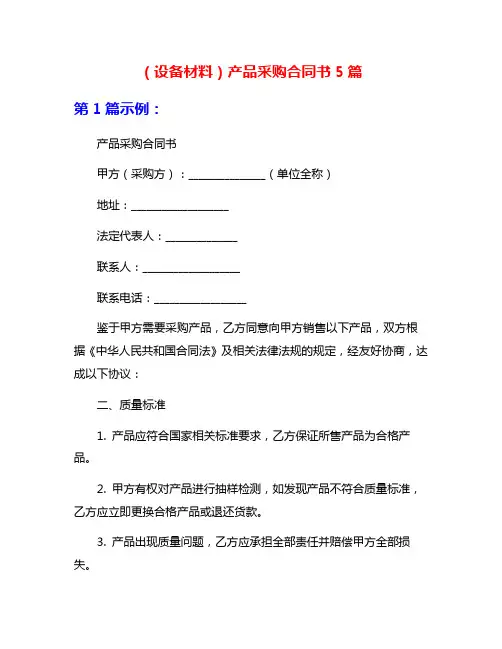 （设备材料）产品采购合同书 5 篇

第 1 篇示例：

产品采购合同书

甲方（采购方）：______________（单位全称）

地址：__________________

法定代表人：_____________

联系人：__________________

联系电话：_________________

鉴于甲方需要采购产品，乙方同意向甲方销售以下产品，双方根据《中华人民共和国合同法》及相关法律法规的规定，经友好协商，达成以下协议：

二、质量标准

1. 产品应符合国家相关标准要求，乙方保证所售产品为合格产品。

2. 甲方有权对产品进行抽样检测，如发现产品不符合质量标准，乙方应立即更换合格产品或退还货款。

3. 产品出现质量问题，乙方应承担全部责任并赔偿甲方全部损失。